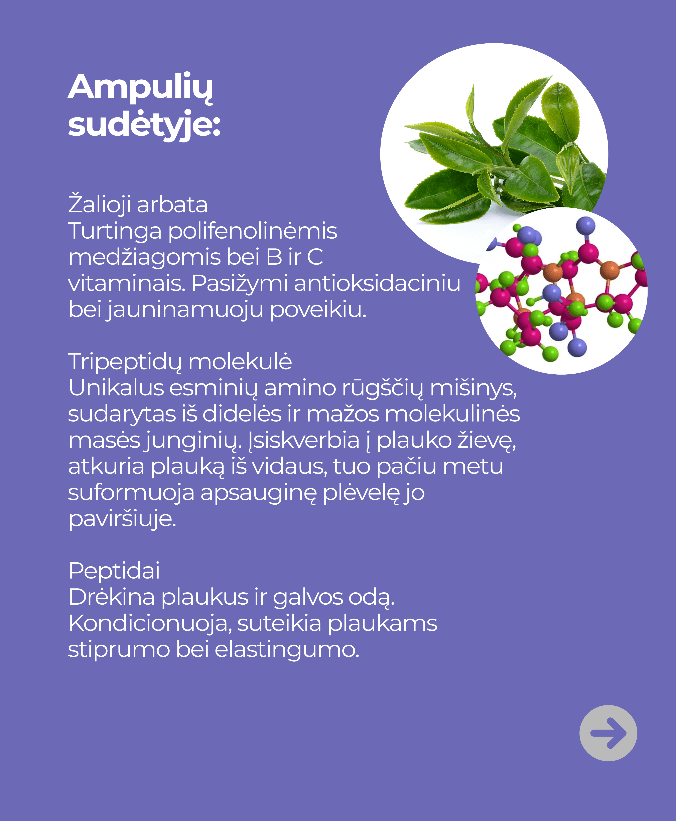 Ampulių sudėtyje:

Žalioji arbata
Turtinga polifenolinėmis medžiagomis bei B ir C vitaminais. Pasižymi antioksidaciniu bei jauninamuoju poveikiu.

Tripeptidų molekulė
Unikalus esminių amino rūgščių mišinys, sudarytas iš didelės ir mažos molekulinės masės junginių. Įsiskverbia į plauko žievę, atkuria plauką iš vidaus, tuo pačiu metu suformuoja apsauginę plėvelę jo paviršiuje.

Peptidai
Drėkina plaukus ir galvos odą. Kondicionuoja, suteikia plaukams stiprumo bei elastingumo.